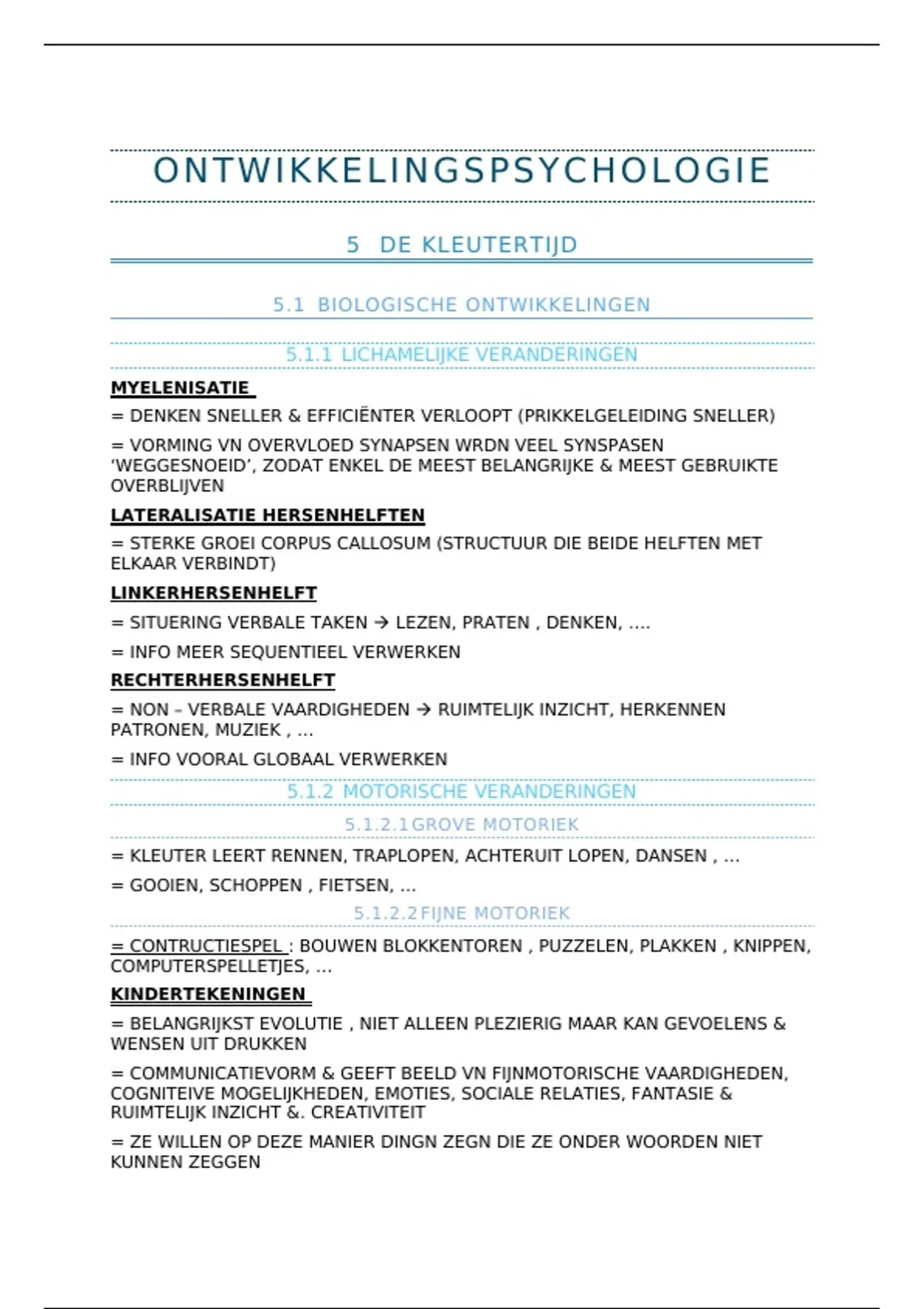 ONTWIKKELINGSPSYCHOLOGIE

5 DE KLEUTERTIJD

5.1 BIOLOGISCHE ONTWIKKELINGEN

5.1.1 LICHAMELIJKE VERANDERINGEN

MYELENISATIE

= DENKEN SNELLER & EFFICIËNTER VERLOOPT (PRIKKELGELEIDING SNELLER)

= VORMING VN OVERVLOED SYNAPSEN WRDN VEEL SYNSPASEN 'WEGGESNOEID', ZODAT ENKEL DE MEEST BELANGRIJKE & MEEST GEBRUIKTE OVERBLIJVEN

LATERALISATIE HERSENHELFTEN

= STERKE GROEI CORPUS CALLOSUM (STRUCTUUR DIE BEIDE HELFTEN MET ELKAAR VERBINDT)

LINKERHERSENHELFT

= SITUERING VERBALE TAKEN → LEZEN, PRATEN , DENKEN, ….

= INFO MEER SEQUENTIEEL VERWERKEN

RECHTERHERSENHELFT

= NON – VERBALE VAARDIGHEDEN → RUIMTELIJK INZICHT, HERKENNEN PATRONEN, MUZIEK , …

= INFO VOORAL GLOBAAL VERWERKEN

5.1.2 MOTORISCHE VERANDERINGEN

5.1.2.1 GROVE MOTORIEK

= KLEUTER LEERT RENNEN, TRAPLOPEN, ACHTERUIT LOPEN, DANSEN , …

= GOOIEN, SCHOPPEN , FIETSEN, …

5.1.2.2 FIJNE MOTORIEK

= CONTRUCTIESPEL : BOUWEN BLOKKENTOREN , PUZZELEN, PLAKKEN , KNIPPEN, COMPUTERSPELLETJES, …

KINDERTEKENINGEN

= BELANGRIJKST EVOLUTIE , NIET ALLEEN PLEZIERIG MAAR KAN GEVOELENS & WENSEN UIT DRUKKEN

= COMMUNICATIEVORM & GEEFT BEELD VN FIJNMOTORISCHE VAARDIGHEDEN, COGNITEIVE MOGELIJKHEDEN, EMOTIES, SOCIALE RELATIES, FANTASIE & RUIMTELIJK INZICHT &. CREATIVITEIT

= ZE WILLEN OP DEZE MANIER DINGN ZEGN DIE ZE ONDER WOORDEN NIET KUNNEN ZEGGEN